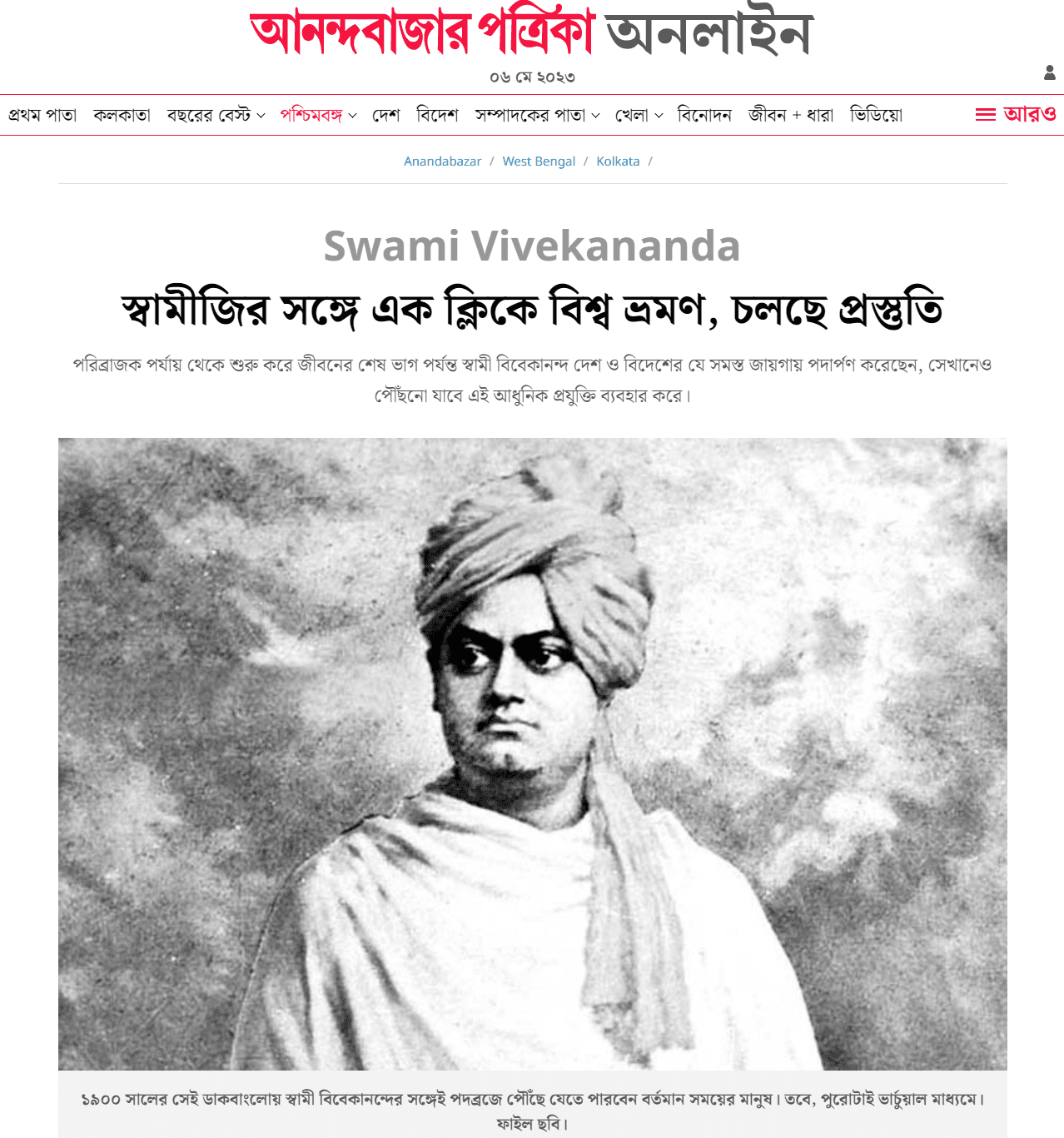 আনন্দবাজার পত্রিকা অনলাইন

০৬ মে ২০২৩

প্রথম পাতা কলকাতা বছরের বেস্ট পশ্চিমবঙ্গ দেশ বিদেশ সম্পাদকের পাতা খেলা বিনোদন জীবন + ধারা ভিডিয়ো আরও

Anandabazar / West Bengal / Kolkata /

Swami Vivekananda

স্বামীজির সঙ্গে এক ক্লিকে বিশ্ব ভ্রমণ, চলছে প্রস্তুতি

পরিব্রাজক পর্যায় থেকে শুরু করে জীবনের শেষ ভাগ পর্যন্ত স্বামী বিবেকানন্দ দেশ ও বিদেশের যে সমস্ত জায়গায় পদার্পণ করেছেন, সেখানেও পৌঁছনো যাবে এই আধুনিক প্রযুক্তি ব্যবহার করে।

১৯০০ সালের সেই ডাকবাংলোয় স্বামী বিবেকানন্দের সঙ্গেই পদব্রজে পৌঁছে যেতে পারবেন বর্তমান সময়ের মানুষ। তবে, পুরোটাই ভার্চুয়াল মাধ্যমে। ফাইল ছবি।